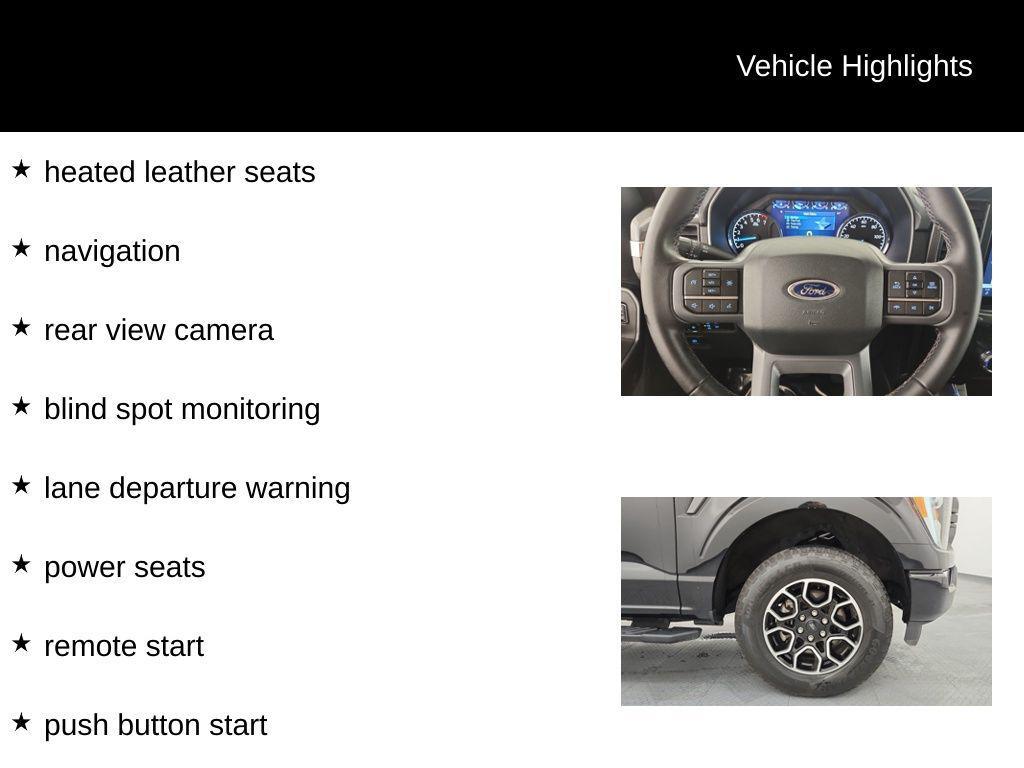 Vehicle Highlights

★ heated leather seats

★ navigation

★ rear view camera

★ blind spot monitoring

★ lane departure warning

★ power seats

★ remote start

★ push button start

Ford